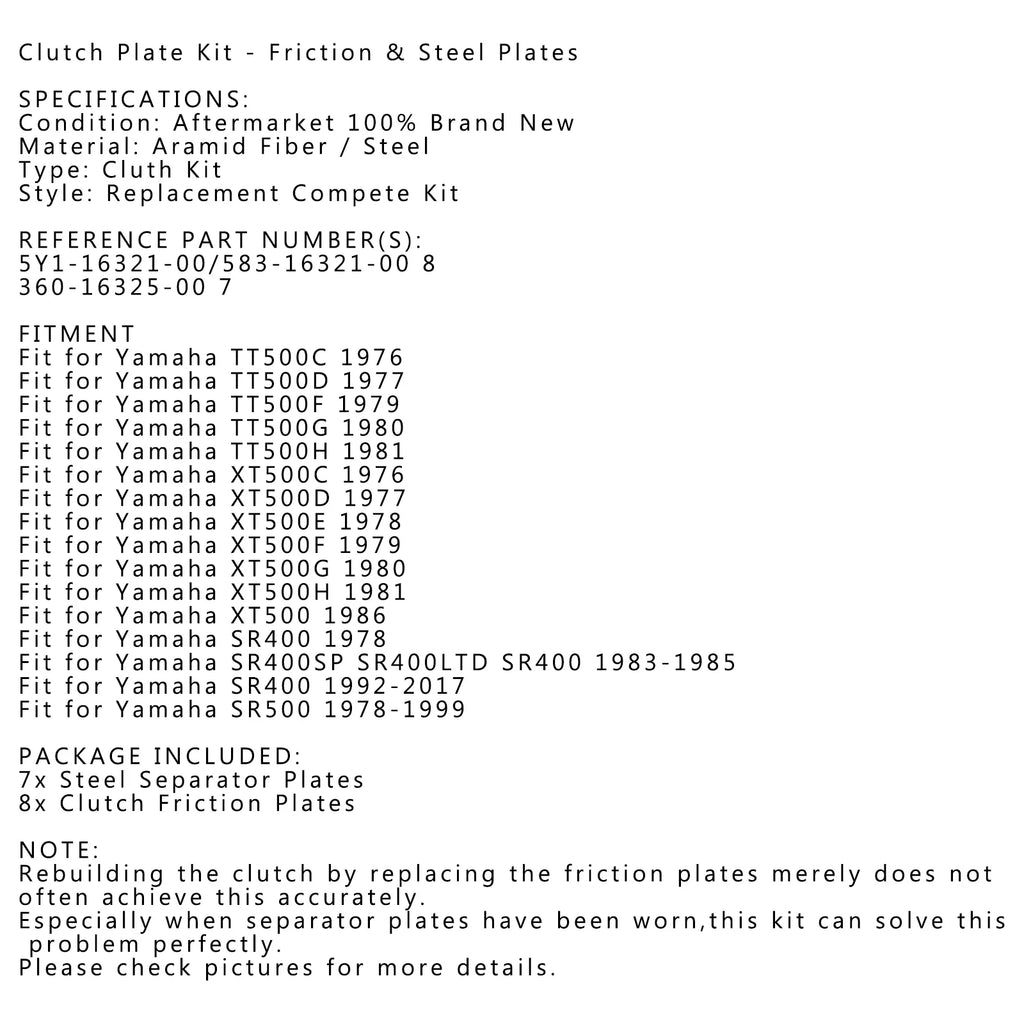 Clutch Plate Kit - Friction & Steel Plates

SPECIFICATIONS:
Condition: Aftermarket 100% Brand New
Material: Aramid Fiber / Steel
Type: Cluth Kit
Style: Replacement Compete Kit

REFERENCE PART NUMBER(S):
5Y1-16321-00/583-16321-00 8
360-16325-00 7

FITMENT
Fit for Yamaha TT500C 1976
Fit for Yamaha TT500D 1977
Fit for Yamaha TT500F 1979
Fit for Yamaha TT500G 1980
Fit for Yamaha TT500H 1981
Fit for Yamaha XT500C 1976
Fit for Yamaha XT500D 1977
Fit for Yamaha XT500E 1978
Fit for Yamaha XT500F 1979
Fit for Yamaha XT500G 1980
Fit for Yamaha XT500H 1981
Fit for Yamaha XT500 1986
Fit for Yamaha SR400 1978
Fit for Yamaha SR400SP SR400LTD SR400 1983-1985
Fit for Yamaha SR400 1992-2017
Fit for Yamaha SR500 1978-1999

PACKAGE INCLUDED:
7x Steel Separator Plates
8x Clutch Friction Plates

NOTE:
Rebuilding the clutch by replacing the friction plates merely does not often achieve this accurately.
Especially when separator plates have been worn,this kit can solve this problem perfectly.
Please check pictures for more details.